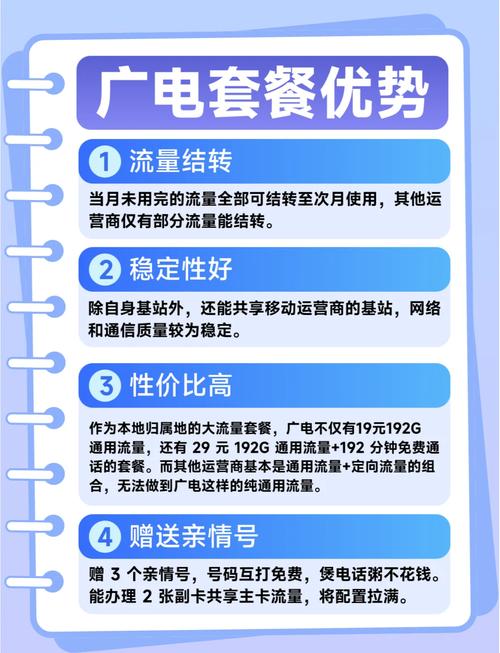 广电套餐优势

1 流量结转

当月未用完的流量全部可结转至次月使用，其他运营商仅有部分流量能结转。

2 稳定性好

除自身基站外，还能共享移动运营商的基站，网络和通信质量较为稳定。

3 性价比高

作为本地归属地的大流量套餐，广电不仅有19元192G通用流量，还有29元192G通用流量+192分钟免费通话的套餐。而其他运营商基本是通用流量+定向流量的组合，无法做到广电这样的纯通用流量。

4 赠送亲情号

赠3个亲情号，号码互打免费，煲电话粥不花钱。能办理2张副卡共享主卡流量，将配置拉满。